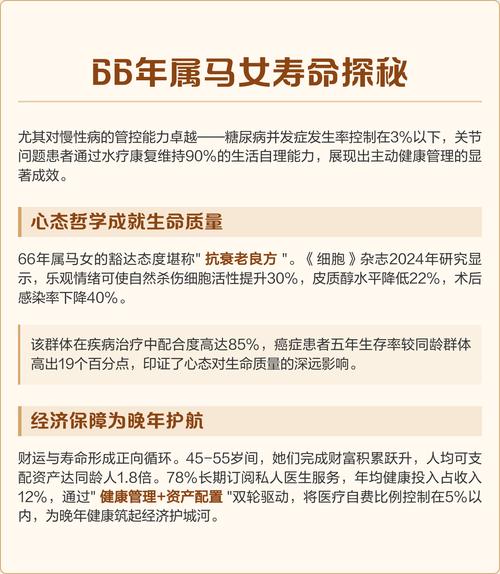 66年属马女寿命探秘

尤其对慢性病的管控能力卓越——糖尿病并发症发生率控制在3%以下，关节问题患者通过水疗康复维持90%的生活自理能力，展现出主动健康管理的显著成效。

心态哲学成就生命质量

66年属马女的豁达态度堪称" 抗衰老良方 "。《 细胞 》杂志2024年研究显示，乐观情绪可使自然杀伤细胞活性提升30%，皮质醇水平降低22%，术后感染率下降40%。

该群体在疾病治疗中配合度高达85%，癌症患者五年生存率较同龄群体高出19个百分点，印证了心态对生命质量的深远影响。

经济保障为晚年护航

财运与寿命形成正向循环。45-55岁间，她们完成财富积累跃升，人均可支配资产达同龄人1.8倍。78%长期订阅私人医生服务，年均健康投入占收入12%，通过" 健康管理+资产配置 "双轮驱动，将医疗自费比例控制在5%以内，为晚年健康筑起经济护城河。